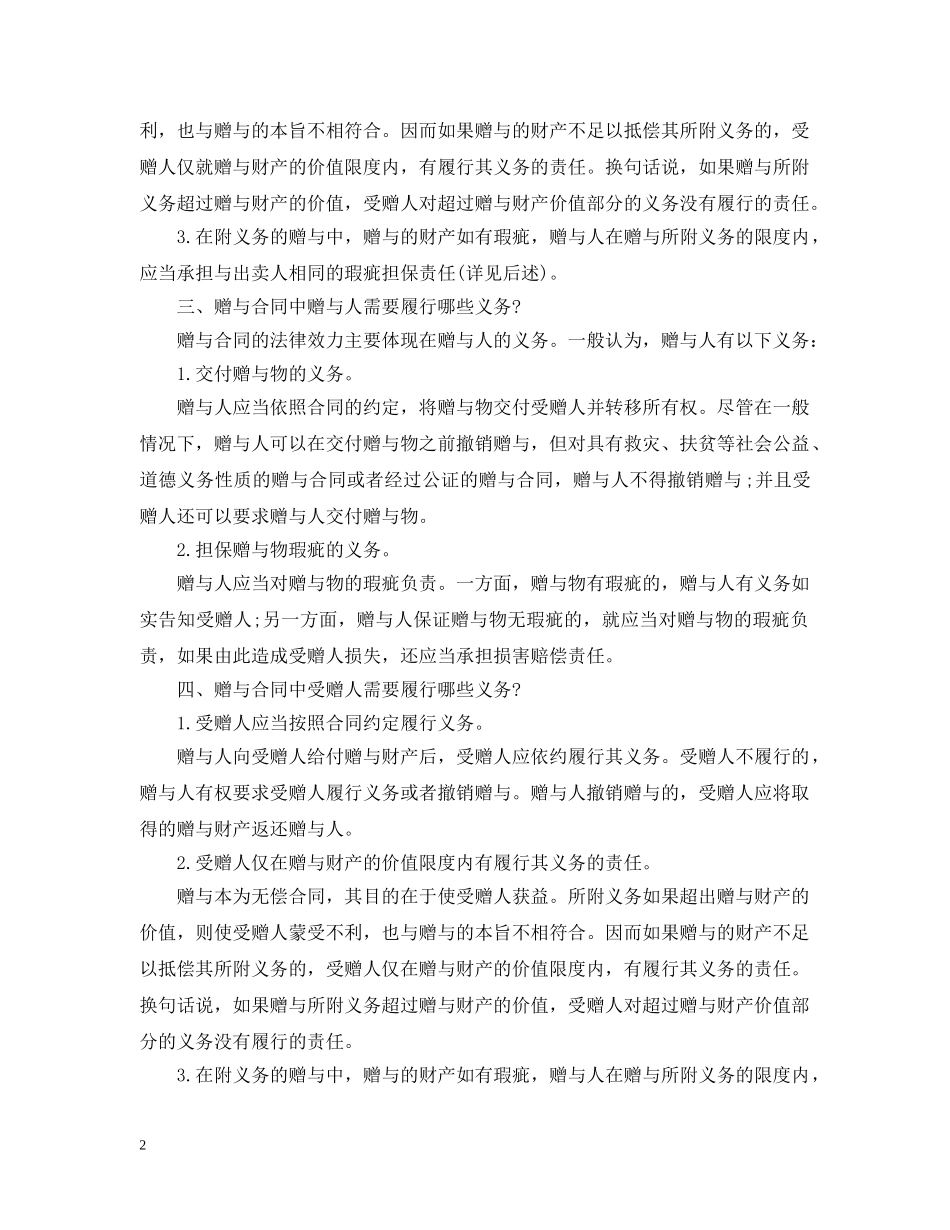 利，也与赠与的本旨不相符合。因而如果赠与的财产不足以抵偿其所附义务的，受赠人仅就赠与财产的价值限度内，有履行其义务的责任。换句话说，如果赠与所附义务超过赠与财产的价值，受赠人对超过赠与财产价值部分的义务没有履行的责任。

3.在附义务的赠与中，赠与的财产如有瑕疵，赠与人在赠与所附义务的限度内，应当承担与出卖人相同的瑕疵担保责任(详见后述)。

三、赠与合同中赠与人需要履行哪些义务?

赠与合同的法律效力主要体现在赠与人的义务。一般认为，赠与人有以下义务：

1.交付赠与物的义务。

赠与人应当依照合同的约定，将赠与物交付受赠人并转移所有权。尽管在一般情况下，赠与人可以在交付赠与物之前撤销赠与，但对具有救灾、扶贫等社会公益、道德义务性质的赠与合同或者经过公证的赠与合同，赠与人不得撤销赠与;并且受赠人还可以要求赠与人交付赠与物。

2.担保赠与物瑕疵的义务。

赠与人应当对赠与物的瑕疵负责。一方面，赠与物有瑕疵的，赠与人有义务如实告知受赠人;另一方面，赠与人保证赠与物无瑕疵的，就应当对赠与物的瑕疵负责，如果由此造成受赠人损失，还应当承担损害赔偿责任。

四、赠与合同中受赠人需要履行哪些义务?

1.受赠人应当按照合同约定履行义务。

赠与人向受赠人给付赠与财产后，受赠人应依约履行其义务。受赠人不履行的，赠与人有权要求受赠人履行义务或者撤销赠与。赠与人撤销赠与的，受赠人应将取得的赠与财产返还赠与人。

2.受赠人仅在赠与财产的价值限度内有履行其义务的责任。

赠与本为无偿合同，其目的在于使受赠人获益。所附义务如果超出赠与财产的价值，则使受赠人蒙受不利，也与赠与的本旨不相符合。因而如果赠与的财产不足以抵偿其所附义务的，受赠人仅在赠与财产的价值限度内，有履行其义务的责任。换句话说，如果赠与所附义务超过赠与财产的价值，受赠人对超过赠与财产价值部分的义务没有履行的责任。

3.在附义务的赠与中，赠与的财产如有瑕疵，赠与人在赠与所附义务的限度内，

2